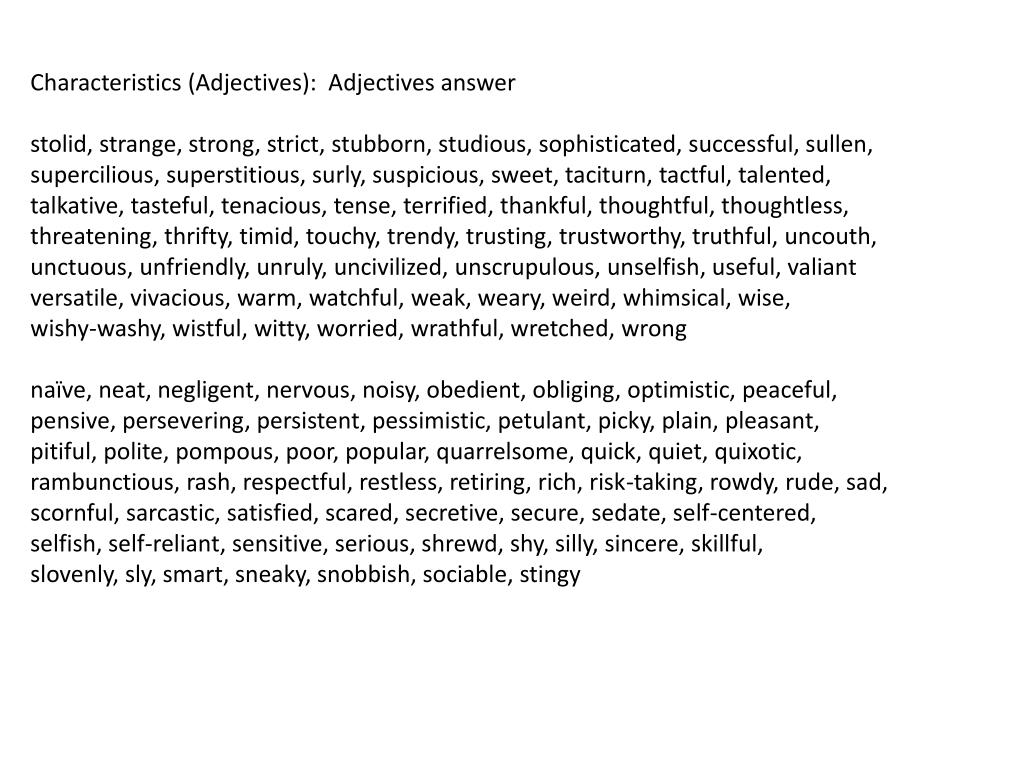 Characteristics (Adjectives): Adjectives answer

stolid, strange, strong, strict, stubborn, studious, sophisticated, successful, sullen, supercilious, superstitious, surly, suspicious, sweet, taciturn, tactful, talented, talkative, tasteful, tenacious, tense, terrified, thankful, thoughtful, thoughtless, threatening, thrifty, timid, touchy, trendy, trusting, trustworthy, truthful, uncouth, unctuous, unfriendly, unruly, uncivilized, unscrupulous, unselfish, useful, valiant versatile, vivacious, warm, watchful, weak, weary, weird, whimsical, wise, wishy-washy, wistful, witty, worried, wrathful, wretched, wrong

naïve, neat, negligent, nervous, noisy, obedient, obliging, optimistic, peaceful, pensive, persevering, persistent, pessimistic, petulant, picky, plain, pleasant, pitiful, polite, pompous, poor, popular, quarrelsome, quick, quiet, quixotic, rambunctious, rash, respectful, restless, retiring, rich, risk-taking, rowdy, rude, sad, scornful, sarcastic, satisfied, scared, secretive, secure, sedate, self-centered, selfish, self-reliant, sensitive, serious, shrewd, shy, silly, sincere, skillful, slovenly, sly, smart, sneaky, snobbish, sociable, stingy